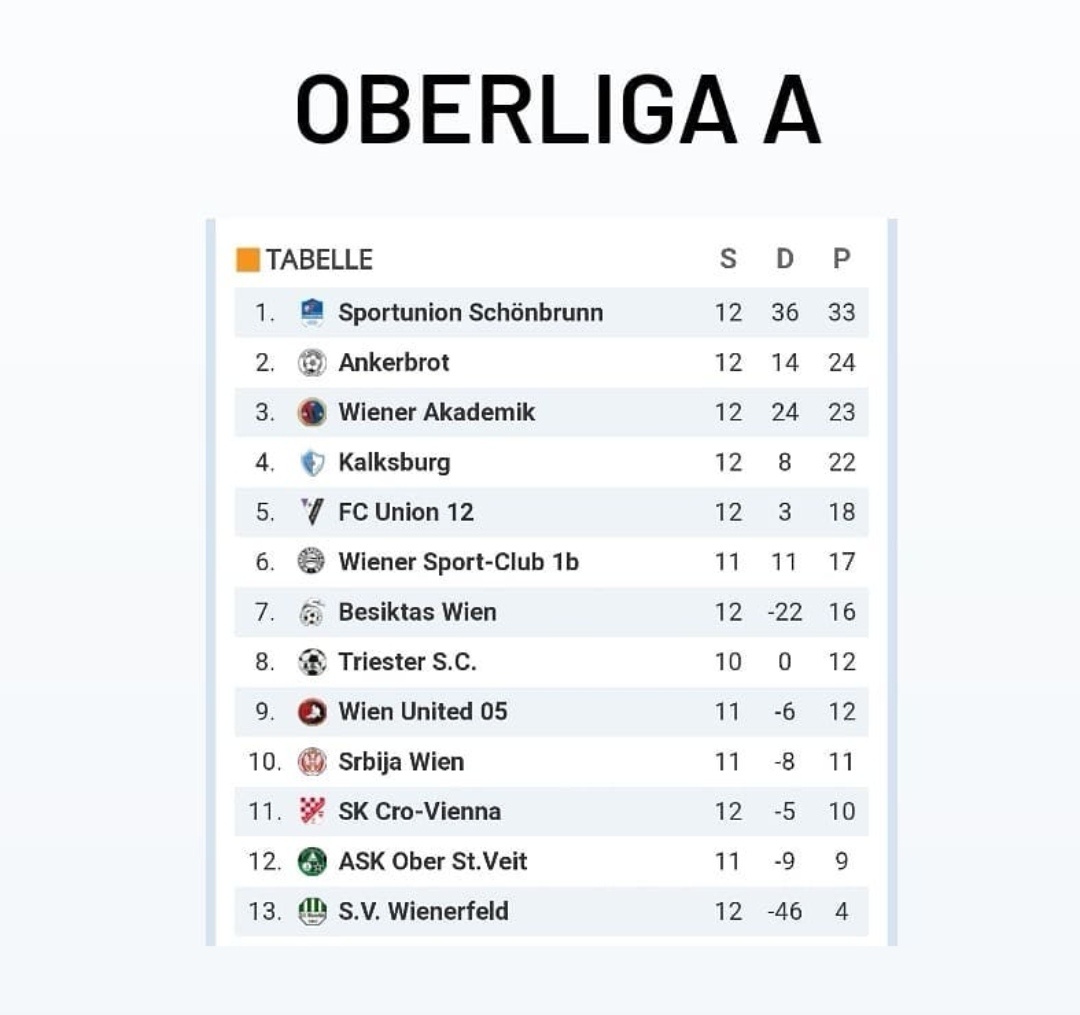 OBERLIGA A

| TABELLE | | S | D | P |
|---|---|---|---|---|
| 1. | Sportunion Schönbrunn | 12 | 36 | 33 |
| 2. | Ankerbrot | 12 | 14 | 24 |
| 3. | Wiener Akademik | 12 | 24 | 23 |
| 4. | Kalksburg | 12 | 8 | 22 |
| 5. | FC Union 12 | 12 | 3 | 18 |
| 6. | Wiener Sport-Club 1b | 11 | 11 | 17 |
| 7. | Besiktas Wien | 12 | -22 | 16 |
| 8. | Triester S.C. | 10 | 0 | 12 |
| 9. | Wien United 05 | 11 | -6 | 12 |
| 10. | Srbija Wien | 11 | -8 | 11 |
| 11. | SK Cro-Vienna | 12 | -5 | 10 |
| 12. | ASK Ober St.Veit | 11 | -9 | 9 |
| 13. | S.V. Wienerfeld | 12 | -46 | 4 |